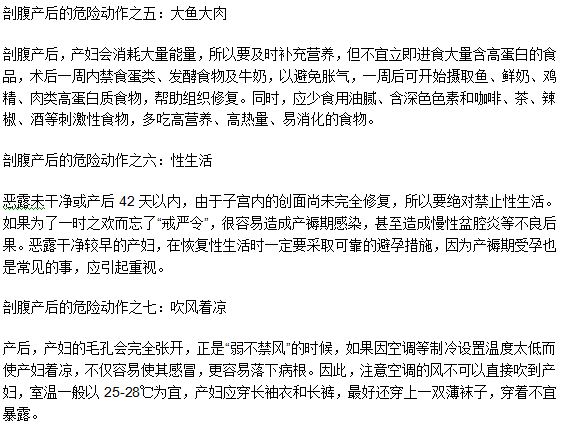 剖腹产后的危险动作之五：大鱼大肉

剖腹产后，产妇会消耗大量能量，所以要及时补充营养，但不宜立即进食大量含高蛋白的食品，术后一周内禁食蛋类、发酵食物及牛奶，以避免胀气，一周后可开始摄取鱼、鲜奶、鸡精、肉类高蛋白质食物，帮助组织修复。同时，应少食用油腻、含深色色素和咖啡、茶、辣椒、酒等刺激性食物，多吃高营养、高热量、易消化的食物。

剖腹产后的危险动作之六：性生活

恶露未干净或产后 42 天以内，由于子宫内的创面尚未完全修复，所以要绝对禁止性生活。如果为了一时之欢而忘了“戒严令”，很容易造成产褥期感染，甚至造成慢性盆腔炎等不良后果。恶露干净较早的产妇，在恢复性生活时一定要采取可靠的避孕措施，因为产褥期受孕也是常见的事，应引起重视。

剖腹产后的危险动作之七：吹风着凉

产后，产妇的毛孔会完全张开，正是“弱不禁风”的时候，如果因空调等制冷设置温度太低而使产妇着凉，不仅容易使其感冒，更容易落下病根。因此，注意空调的风不可以直接吹到产妇，室温一般以 25-28℃为宜，产妇应穿长袖衣和长裤，最好还穿上一双薄袜子，穿着不宜暴露。